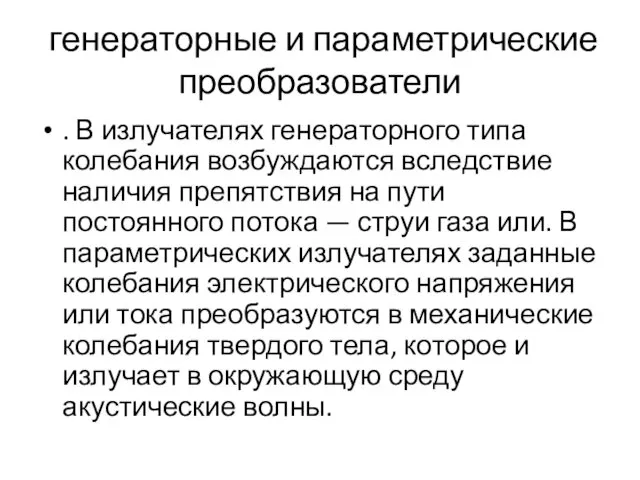 генераторные и параметрические преобразователи

• . В излучателях генераторного типа колебания возбуждаются вследствие наличия препятствия на пути постоянного потока — струи газа или. В параметрических излучателях заданные колебания электрического напряжения или тока преобразуются в механические колебания твердого тела, которое и излучает в окружающую среду акустические волны.